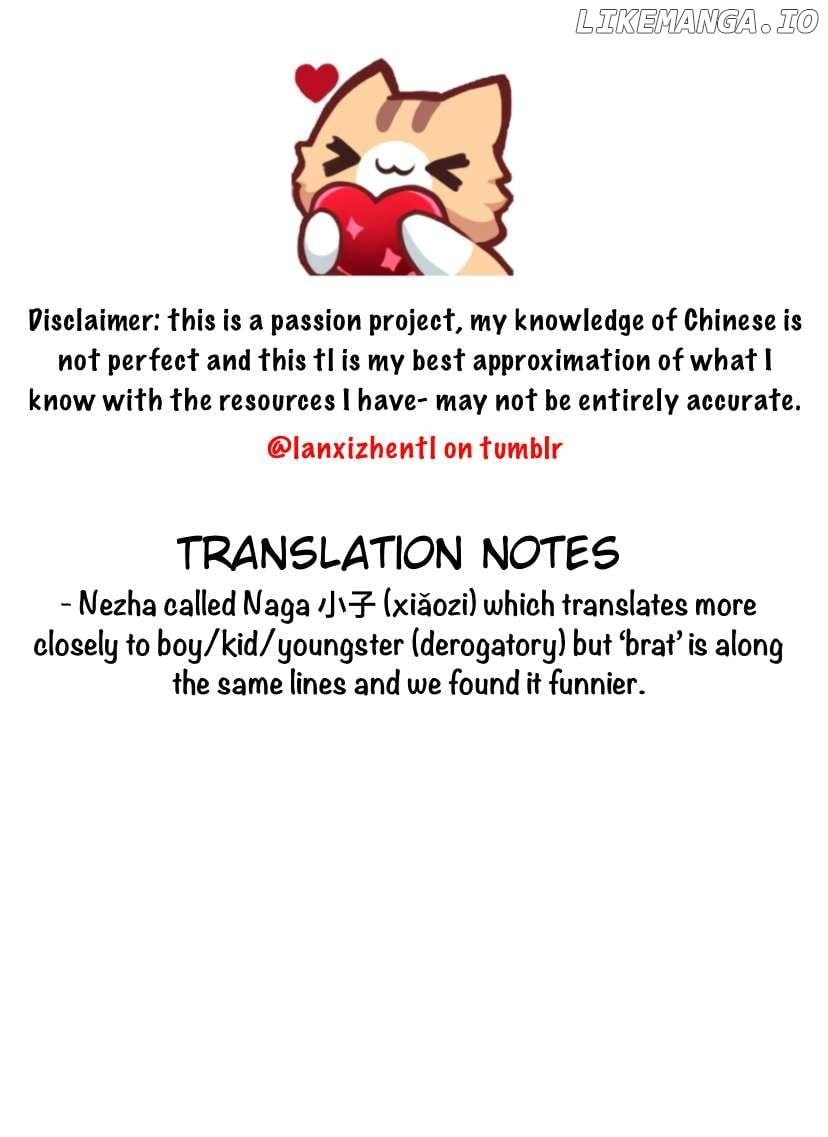 Disclaimer: this is a passion project, my knowledge of Chinese is not perfect and this tl is my best approximation of what I know with the resources I have- may not be entirely accurate.

@lanxizhentl on tumblr

TRANSLATION NOTES

- Nezha called Naga 小子 (xiǎozi) which translates more closely to boy/kid/youngster (derogatory) but 'brat' is along the same lines and we found it funnier.

LIKEMANGA.IO